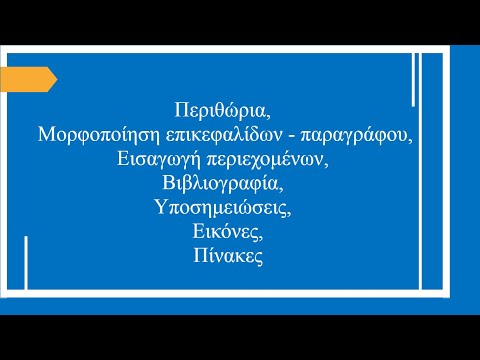 Περιθώρια,
Μορφοποίηση επικεφαλίδων - παραγράφου,
Εισαγωγή περιεχομένων,
Βιβλιογραφία,
Υποσημειώσεις,
Εικόνες,
Πίνακες